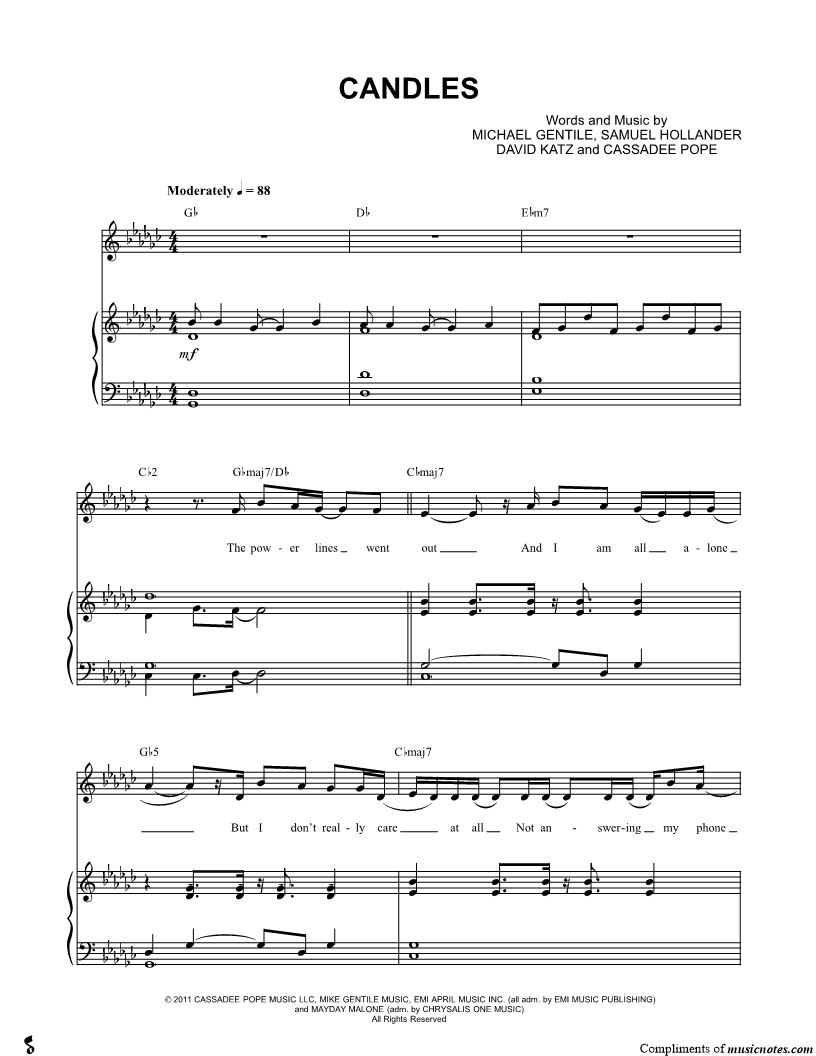 CANDLES

Words and Music by
MICHAEL GENTILE, SAMUEL HOLLANDER
DAVID KATZ and CASSADEE POPE

Moderately ♩ = 88

G♭ D♭ E♭m7

mf

C♭2 G♭maj7/D♭ C♭maj7

The pow - er lines went out And I am all a - lone

G♭5 C♭maj7

But I don't real - ly care at all Not an - swer-ing my phone

© 2011 CASSADEE POPE MUSIC LLC, MIKE GENTILE MUSIC, EMI APRIL MUSIC INC. (all adm. by EMI MUSIC PUBLISHING)
and MAYDAY MALONE (adm. by CHRYSALIS ONE MUSIC)
All Rights Reserved

Compliments of musicnotes.com